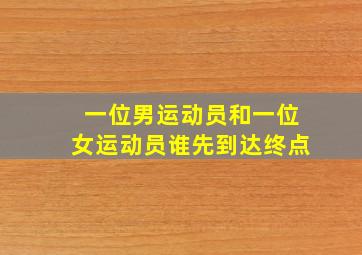 一位男运动员和一位女运动员谁先到达终点